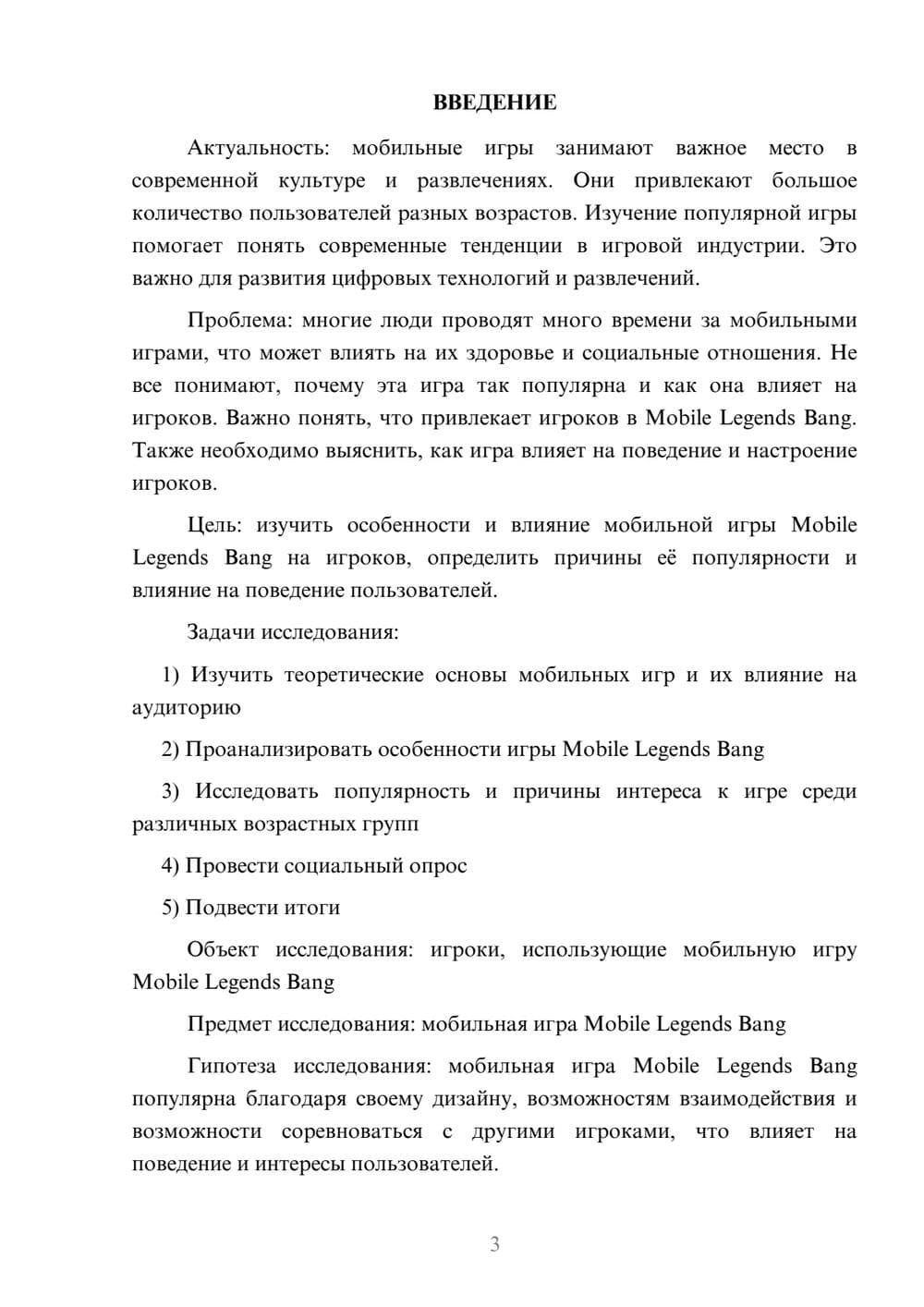 ВВЕДЕНИЕ

Актуальность: мобильные игры занимают важное место в современной культуре и развлечениях. Они привлекают большое количество пользователей разных возрастов. Изучение популярной игры помогает понять современные тенденции в игровой индустрии. Это важно для развития цифровых технологий и развлечений.

Проблема: многие люди проводят много времени за мобильными играми, что может влиять на их здоровье и социальные отношения. Не все понимают, почему эта игра так популярна и как она влияет на игроков. Важно понять, что привлекает игроков в Mobile Legends Bang. Также необходимо выяснить, как игра влияет на поведение и настроение игроков.

Цель: изучить особенности и влияние мобильной игры Mobile Legends Bang на игроков, определить причины её популярности и влияние на поведение пользователей.

Задачи исследования:

1) Изучить теоретические основы мобильных игр и их влияние на аудиторию

2) Проанализировать особенности игры Mobile Legends Bang

3) Исследовать популярность и причины интереса к игре среди различных возрастных групп

4) Провести социальный опрос

5) Подвести итоги

Объект исследования: игроки, использующие мобильную игру Mobile Legends Bang

Предмет исследования: мобильная игра Mobile Legends Bang

Гипотеза исследования: мобильная игра Mobile Legends Bang популярна благодаря своему дизайну, возможностям взаимодействия и возможности соревноваться с другими игроками, что влияет на поведение и интересы пользователей.

3